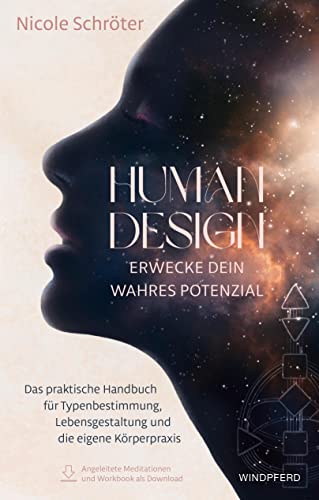 Nicole Schröter

HUMAN DESIGN

ERWECKE DEIN WAHRES POTENZIAL

Das praktische Handbuch für Typenbestimmung, Lebensgestaltung und die eigene Körperpraxis

Angeleitete Meditationen und Workbook als Download

WINDPFERD